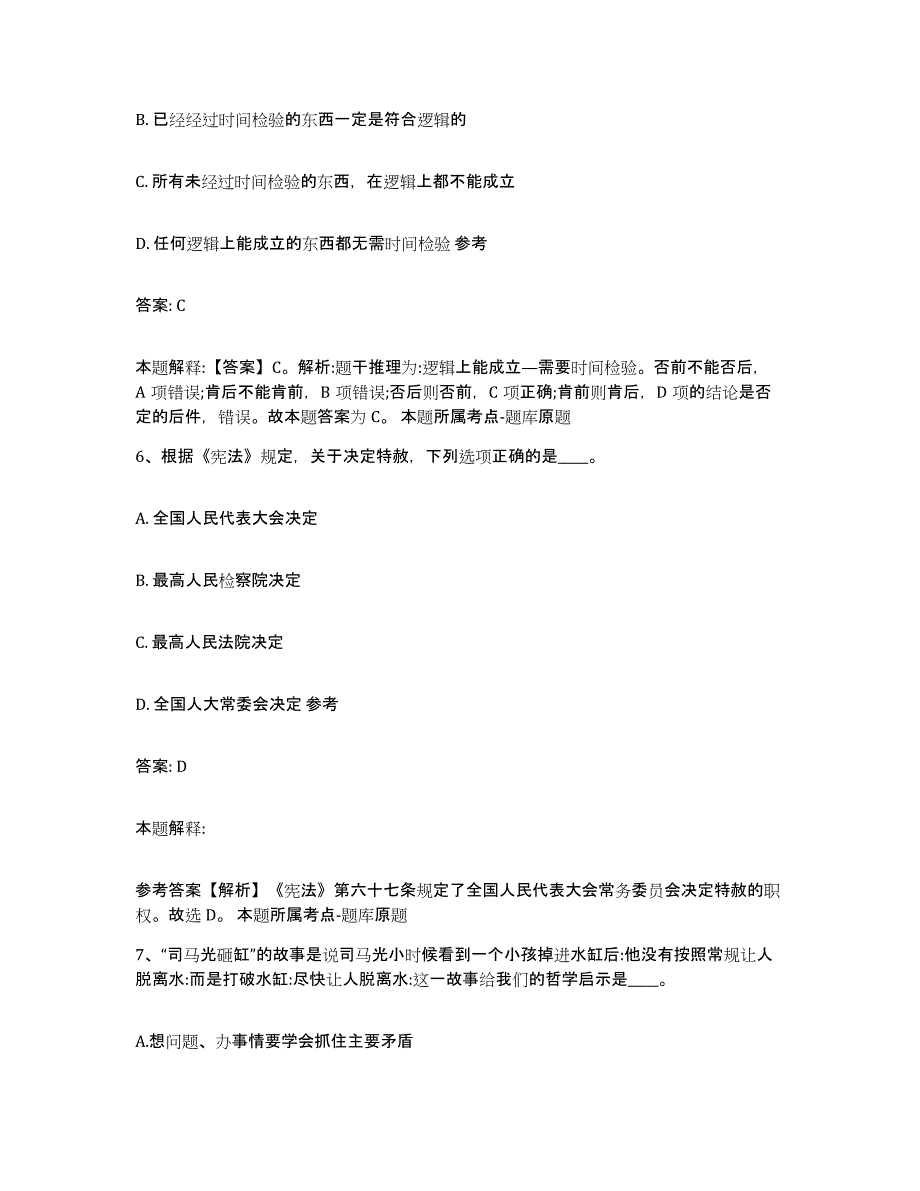 B. 已经经过时间检验的东西一定是符合逻辑的

C. 所有未经过时间检验的东西，在逻辑上都不能成立

D. 任何逻辑上能成立的东西都无需时间检验 参考

答案: C

本题解释:【答案】C。解析:题干推理为:逻辑上能成立—需要时间检验。否前不能否后，A 项错误;肯后不能肯前，B 项错误;否后则否前，C 项正确;肯前则肯后，D 项的结论是否定的后件，错误。故本题答案为 C。 本题所属考点-题库原题

6、根据《宪法》规定，关于决定特赦，下列选项正确的是____。

A. 全国人民代表大会决定

B. 最高人民检察院决定

C. 最高人民法院决定

D. 全国人大常委会决定 参考

答案: D

本题解释:

参考答案【解析】《宪法》第六十七条规定了全国人民代表大会常务委员会决定特赦的职权。故选 D。 本题所属考点-题库原题

7、“司马光砸缸”的故事是说司马光小时候看到一个小孩掉进水缸后:他没有按照常规让人脱离水:而是打破水缸:尽快让人脱离水:这一故事给我们的哲学启示是____。

A.想问题、办事情要学会抓住主要矛盾